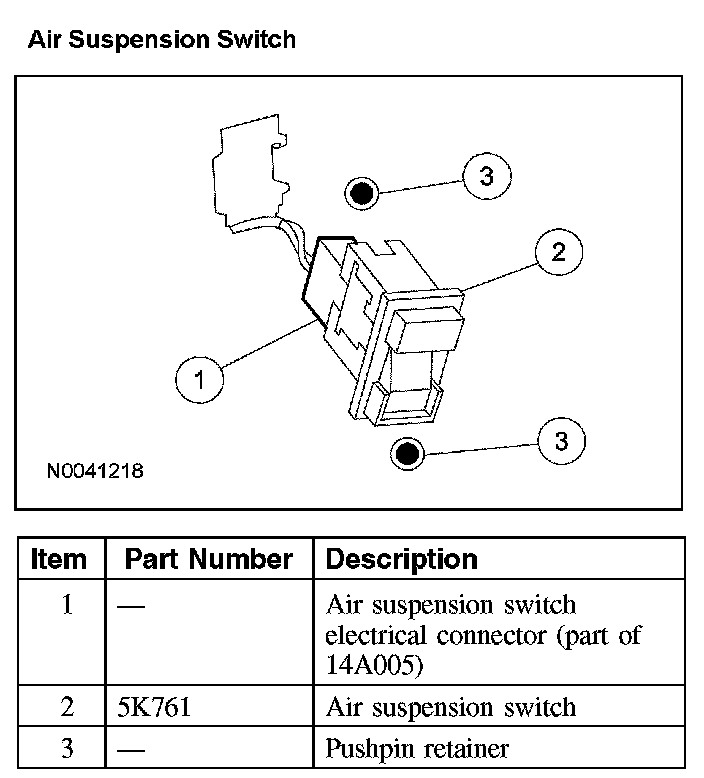 Air Suspension Switch

3

2

1

3

N0041218

| Item | Part Number | Description |
|---|---|---|
| 1 | — | Air suspension switch electrical connector (part of 14A005) |
| 2 | 5K761 | Air suspension switch |
| 3 | — | Pushpin retainer |